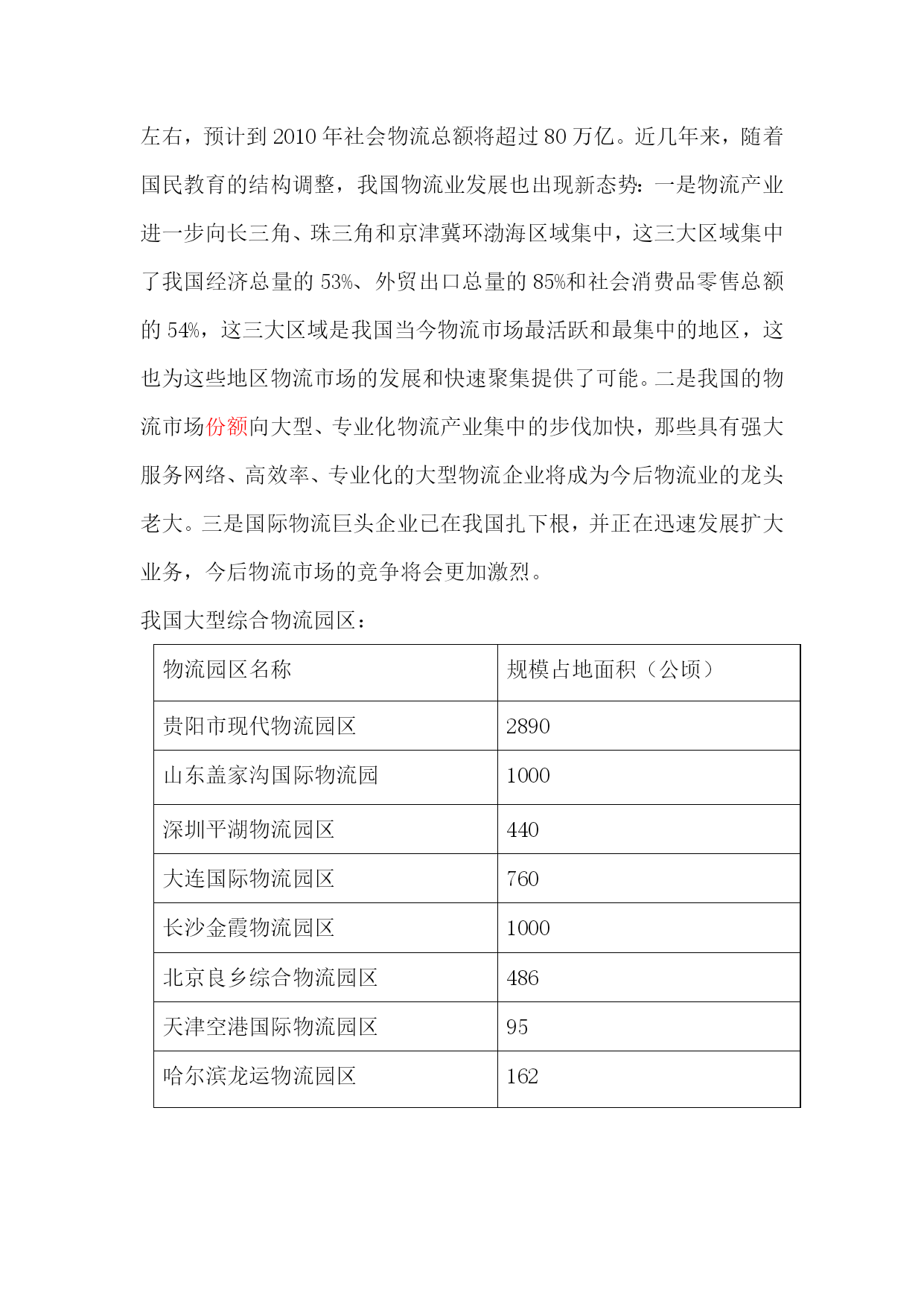 左右，预计到 2010 年社会物流总额将超过 80 万亿。近几年来，随着国民教育的结构调整，我国物流业发展也出现新态势：一是物流产业进一步向长三角、珠三角和京津冀环渤海区域集中，这三大区域集中了我国经济总量的 53%、外贸出口总量的 85%和社会消费品零售总额的 54%，这三大区域是我国当今物流市场最活跃和最集中的地区，这也为这些地区物流市场的发展和快速聚集提供了可能。二是我国的物流市场份额向大型、专业化物流产业集中的步伐加快，那些具有强大服务网络、高效率、专业化的大型物流企业将成为今后物流业的龙头老大。三是国际物流巨头企业已在我国扎下根，并正在迅速发展扩大业务，今后物流市场的竞争将会更加激烈。

我国大型综合物流园区：

| 物流园区名称 | 规模占地面积（公顷） |
|---|---|
| 贵阳市现代物流园区 | 2890 |
| 山东盖家沟国际物流园 | 1000 |
| 深圳平湖物流园区 | 440 |
| 大连国际物流园区 | 760 |
| 长沙金霞物流园区 | 1000 |
| 北京良乡综合物流园区 | 486 |
| 天津空港国际物流园区 | 95 |
| 哈尔滨龙运物流园区 | 162 |